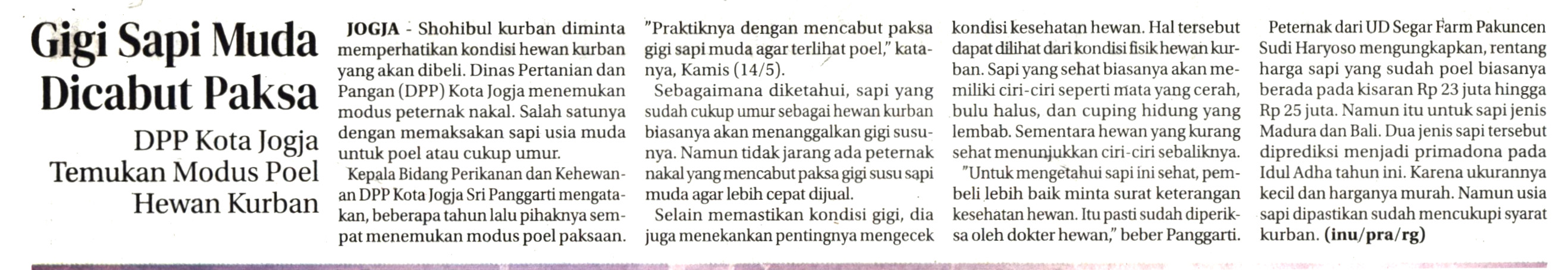 Gigi Sapi Muda Dicabut Paksa

DPP Kota Jogja Temukan Modus Poel Hewan Kurban

JOGJA - Shohibul kurban diminta memperhatikan kondisi hewan kurban yang akan dibeli. Dinas Pertanian dan Pangan (DPP) Kota Jogja menemukan modus peternak nakal. Salah satunya dengan memaksakan sapi usia muda untuk poel atau cukup umur.

Kepala Bidang Perikanan dan Kehewanan DPP Kota Jogja Sri Panggarti mengatakan, beberapa tahun lalu pihaknya sempat menemukan modus poel paksaan. "Praktiknya dengan mencabut paksa gigi sapi muda agar terlihat poel," katanya, Kamis (14/5).

Sebagaimana diketahui, sapi yang sudah cukup umur sebagai hewan kurban biasanya akan menanggalkan gigi susunya. Namun tidak jarang ada peternak nakal yang mencabut paksa gigi susu sapi muda agar lebih cepat dijual.

Selain memastikan kondisi gigi, dia juga menekankan pentingnya mengecek kondisi kesehatan hewan. Hal tersebut dapat dilihat dari kondisi fisik hewan kurban. Sapi yang sehat biasanya akan memiliki ciri-ciri seperti mata yang cerah, bulu halus, dan cuping hidung yang lembab. Sementara hewan yang kurang sehat menunjukkan ciri-ciri sebaliknya.

"Untuk mengetahui sapi ini sehat, pembeli lebih baik minta surat keterangan kesehatan hewan. Itu pasti sudah diperiksa oleh dokter hewan," beber Panggarti.

Peternak dari UD Segar Farm Pakuncen Sudi Haryoso mengungkapkan, rentang harga sapi yang sudah poel biasanya berada pada kisaran Rp 23 juta hingga Rp 25 juta. Namun itu untuk sapi jenis Madura dan Bali. Dua jenis sapi tersebut diprediksi menjadi primadona pada Idul Adha tahun ini. Karena ukurannya kecil dan harganya murah. Namun usia sapi dipastikan sudah mencukupi syarat kurban. (inu/pra/rg)